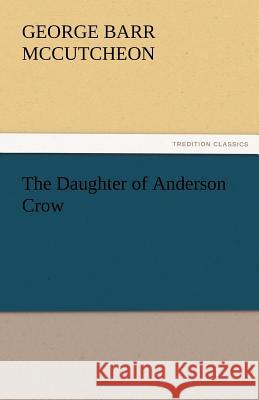 GEORGE BARR MCCUTCHEON

TREDITION CLASSICS

The Daughter of Anderson Crow

Kraina Książek